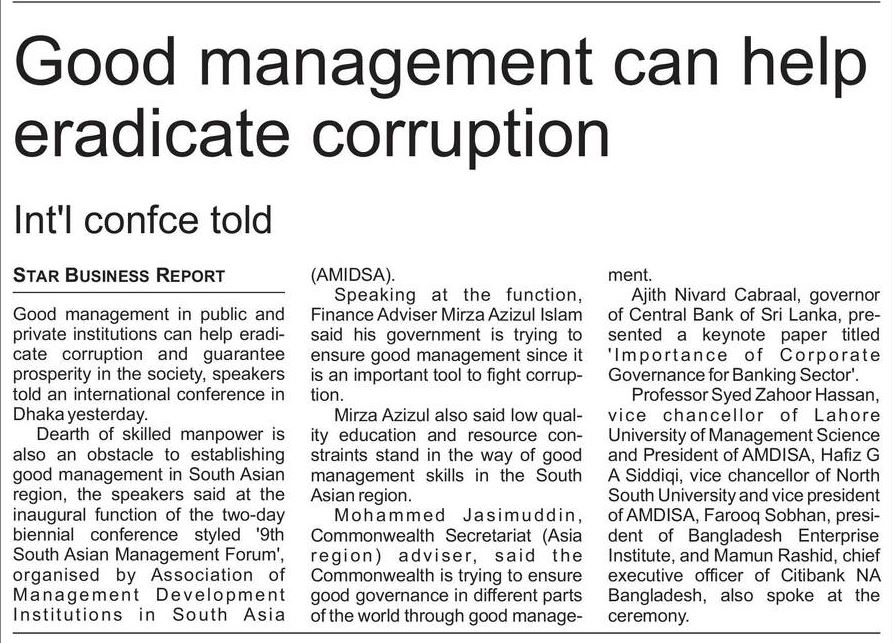 Good management can help eradicate corruption

Int'l confce told

STAR BUSINESS REPORT

Good management in public and private institutions can help eradicate corruption and guarantee prosperity in the society, speakers told an international conference in Dhaka yesterday.

Dearth of skilled manpower is also an obstacle to establishing good management in South Asian region, the speakers said at the inaugural function of the two-day biennial conference styled '9th South Asian Management Forum', organised by Association of Management Development Institutions in South Asia (AMIDSA).

Speaking at the function, Finance Adviser Mirza Azizul Islam said his government is trying to ensure good management since it is an important tool to fight corruption.

Mirza Azizul also said low quality education and resource constraints stand in the way of good management skills in the South Asian region.

Mohammed Jasimuddin, Commonwealth Secretariat (Asia region) adviser, said the Commonwealth is trying to ensure good governance in different parts of the world through good management.

Ajith Nivard Cabraal, governor of Central Bank of Sri Lanka, presented a keynote paper titled 'Importance of Corporate Governance for Banking Sector'.

Professor Syed Zahoor Hassan, vice chancellor of Lahore University of Management Science and President of AMDISA, Hafiz G A Siddiqi, vice chancellor of North South University and vice president of AMDISA, Farooq Sobhan, president of Bangladesh Enterprise Institute, and Mamun Rashid, chief executive officer of Citibank NA Bangladesh, also spoke at the ceremony.